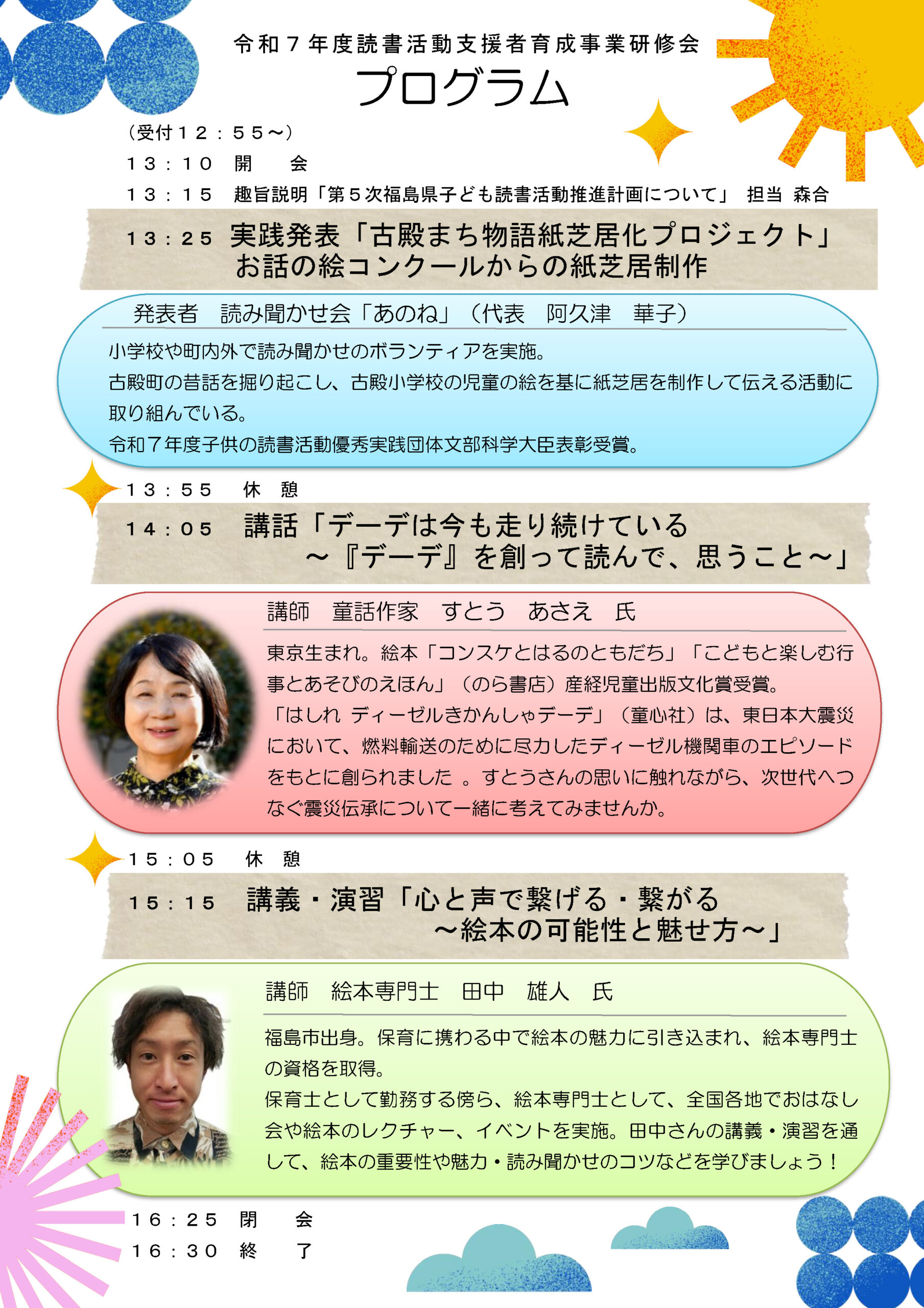 令和７年度読書活動支援者育成事業研修会

プログラム

（受付１２：５５～）

１３：１０ 開 会

１３：１５ 趣旨説明「第５次福島県子ども読書活動推進計画について」 担当 森合

１３：２５ 実践発表「古殿まち物語紙芝居化プロジェクト」
お話の絵コンクールからの紙芝居制作

発表者 読み聞かせ会「あのね」（代表 阿久津 華子）

小学校や町内外で読み聞かせのボランティアを実施。
古殿町の昔話を掘り起こし、古殿小学校の児童の絵を基に紙芝居を制作して伝える活動に取り組んでいる。
令和７年度子供の読書活動優秀実践団体文部科学大臣表彰受賞。

１３：５５ 休 憩

１４：０５ 講話「デーデは今も走り続けている
～『デーデ』を創って読んで、思うこと～」

講師 童話作家 すとう あさえ 氏

東京生まれ。絵本「コンスケとはるのともだち」「こどもと楽しむ行事とあそびのえほん」（のら書店）産経児童出版文化賞受賞。
「はしれ ディーゼルきかんしゃデーデ」（童心社）は、東日本大震災において、燃料輸送のために尽力したディーゼル機関車のエピソードをもとに創られました 。すとうさんの思いに触れながら、次世代へつなぐ震災伝承について一緒に考えてみませんか。

１５：０５ 休 憩

１５：１５ 講義・演習「心と声で繋げる・繋がる
～絵本の可能性と魅せ方～」

講師 絵本専門士 田中 雄人 氏

福島市出身。保育に携わる中で絵本の魅力に引き込まれ、絵本専門士の資格を取得。
保育士として勤務する傍ら、絵本専門士として、全国各地でおはなし会や絵本のレクチャー、イベントを実施。田中さんの講義・演習を通して、絵本の重要性や魅力・読み聞かせのコツなどを学びましょう！

１６：２５ 閉 会
１６：３０ 終 了